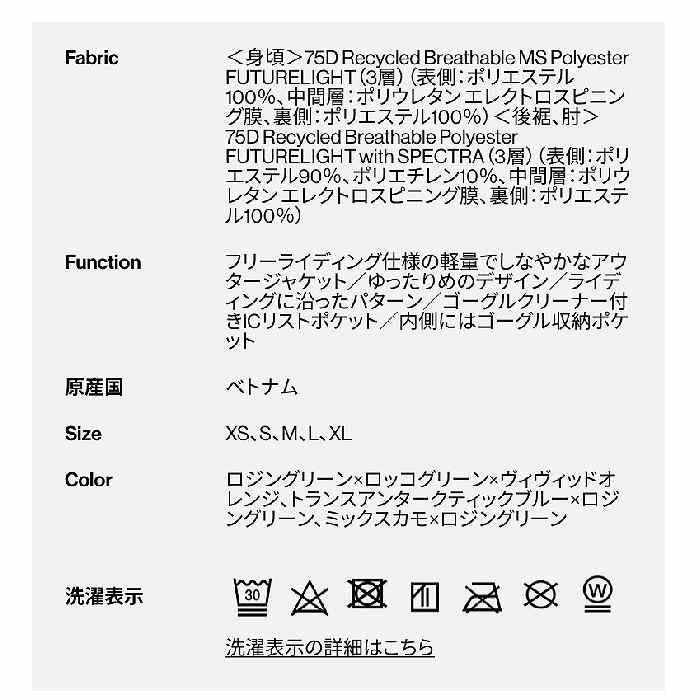 Fabric
＜身頃＞75D Recycled Breathable MS Polyester FUTURELIGHT（3層）（表側：ポリエステル100%、中間層：ポリウレタン エレクトロスピニング膜、裏側：ポリエステル100%）＜後裾、肘＞75D Recycled Breathable Polyester FUTURELIGHT with SPECTRA（3層）（表側：ポリエステル90%、ポリエチレン10%、中間層：ポリウレタン エレクトロスピニング膜、裏側：ポリエステル100%）

Function
フリーライディング仕様の軽量でしなやかなアウタージャケット／ゆったりめのデザイン／ライディングに沿ったパターン／ゴーグルクリーナー付きICリストポケット／内側にはゴーグル収納ポケット

原産国
ベトナム

Size
XS、S、M、L、XL

Color
ロジングリーン×ロッコグリーン×ヴィヴィッドオレンジ、トランスアンタークティックブルー×ロジングリーン、ミックスカモ×ロジングリーン

洗濯表示
30 W

洗濯表示の詳細はこちら